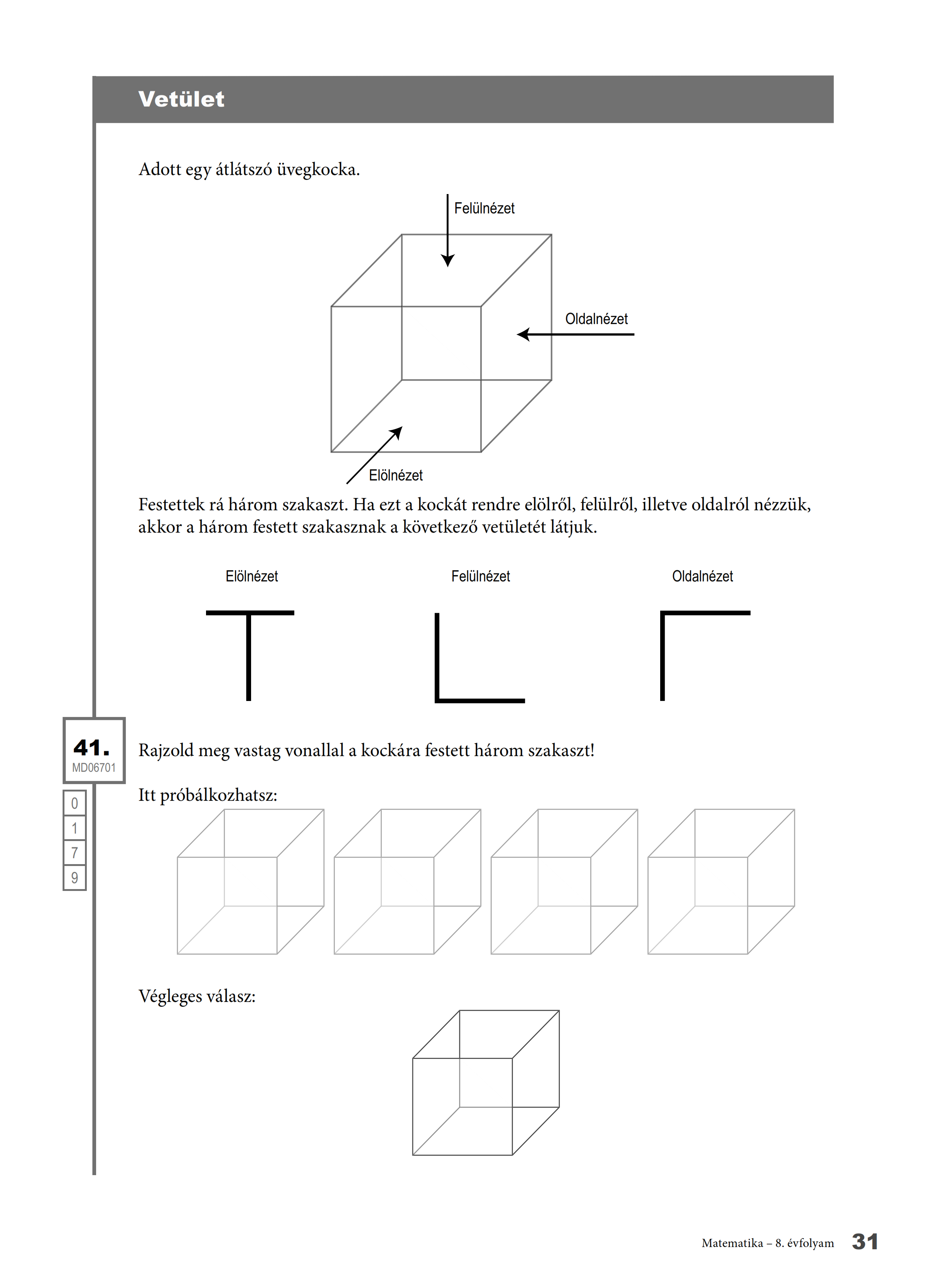 Vetület

Adott egy átlátszó üvegkocka.

Felülnézet

Oldalnézet

Elölnézet

Festettek rá három szakaszt. Ha ezt a kockát rendre elölről, felülről, illetve oldalról nézzük, akkor a három festett szakasznak a következő vetületét látjuk.

Elölnézet

Felülnézet

Oldalnézet

41.
MD06701

0
1
7
9

Rajzold meg vastag vonallal a kockára festett három szakaszt!

Itt próbálkozhatsz:

Végleges válasz:

Matematika – 8. évfolyam 31